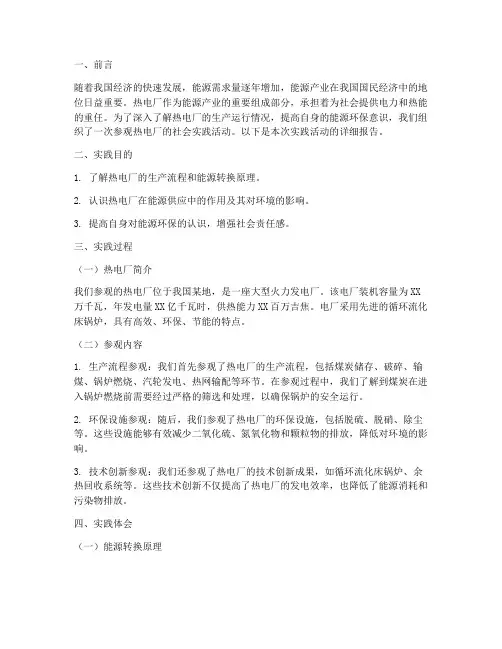 一、前言

随着我国经济的快速发展，能源需求量逐年增加，能源产业在我国国民经济中的地位日益重要。热电厂作为能源产业的重要组成部分，承担着为社会提供电力和热能的重任。为了深入了解热电厂的生产运行情况，提高自身的能源环保意识，我们组织了一次参观热电厂的社会实践活动。以下是本次实践活动的详细报告。

二、实践目的

1. 了解热电厂的生产流程和能源转换原理。

2. 认识热电厂在能源供应中的作用及其对环境的影响。

3. 提高自身对能源环保的认识，增强社会责任感。

三、实践过程

（一）热电厂简介

我们参观的热电厂位于我国某地，是一座大型火力发电厂。该电厂装机容量为XX万千瓦，年发电量XX亿千瓦时，供热能力XX百万吉焦。电厂采用先进的循环流化床锅炉，具有高效、环保、节能的特点。

（二）参观内容

1. 生产流程参观：我们首先参观了热电厂的生产流程，包括煤炭储存、破碎、输煤、锅炉燃烧、汽轮发电、热网输配等环节。在参观过程中，我们了解到煤炭在进入锅炉燃烧前需要经过严格的筛选和处理，以确保锅炉的安全运行。

2. 环保设施参观：随后，我们参观了热电厂的环保设施，包括脱硫、脱硝、除尘等。这些设施能够有效减少二氧化硫、氮氧化物和颗粒物的排放，降低对环境的影响。

3. 技术创新参观：我们还参观了热电厂的技术创新成果，如循环流化床锅炉、余热回收系统等。这些技术创新不仅提高了热电厂的发电效率，也降低了能源消耗和污染物排放。

四、实践体会

（一）能源转换原理